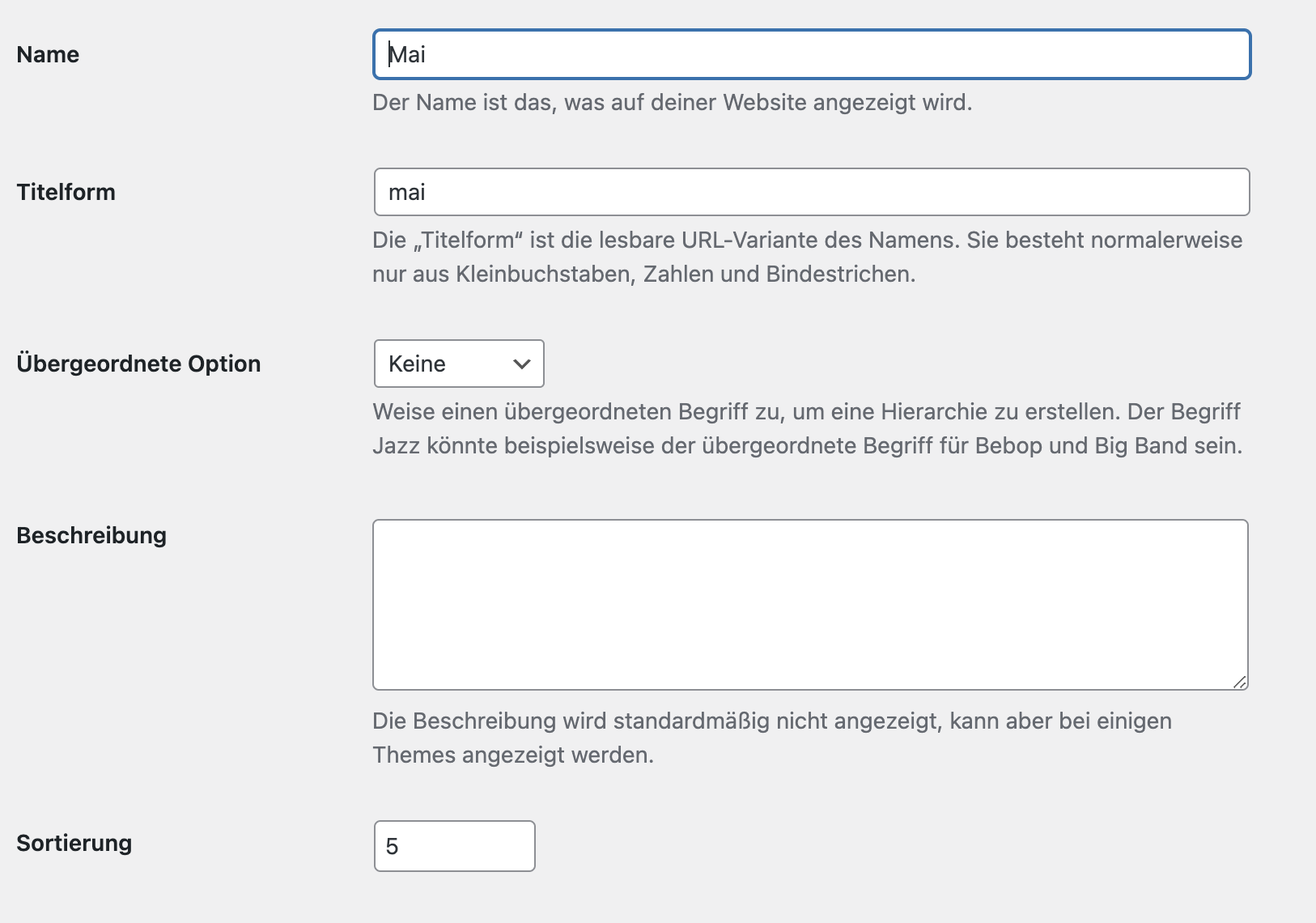 Name

Mai

Der Name ist das, was auf deiner Website angezeigt wird.

Titelform

mai

Die „Titelform“ ist die lesbare URL-Variante des Namens. Sie besteht normalerweise nur aus Kleinbuchstaben, Zahlen und Bindestrichen.

Übergeordnete Option

Keine

Weise einen übergeordneten Begriff zu, um eine Hierarchie zu erstellen. Der Begriff Jazz könnte beispielsweise der übergeordnete Begriff für Bebop und Big Band sein.

Beschreibung

Die Beschreibung wird standardmäßig nicht angezeigt, kann aber bei einigen Themes angezeigt werden.

Sortierung

5